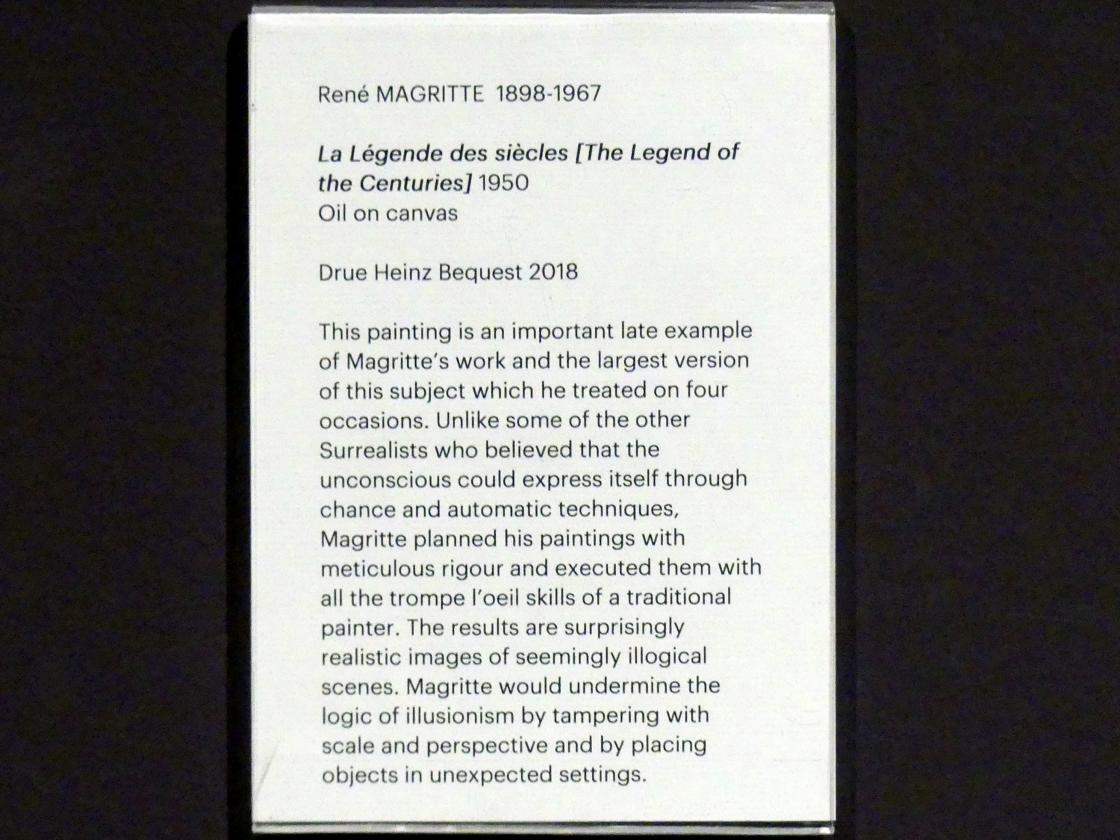 René MAGRITTE 1898-1967

La Légende des siècles [The Legend of the Centuries] 1950
Oil on canvas

Drue Heinz Bequest 2018

This painting is an important late example of Magritte's work and the largest version of this subject which he treated on four occasions. Unlike some of the other Surrealists who believed that the unconscious could express itself through chance and automatic techniques, Magritte planned his paintings with meticulous rigour and executed them with all the trompe l'oeil skills of a traditional painter. The results are surprisingly realistic images of seemingly illogical scenes. Magritte would undermine the logic of illusionism by tampering with scale and perspective and by placing objects in unexpected settings.